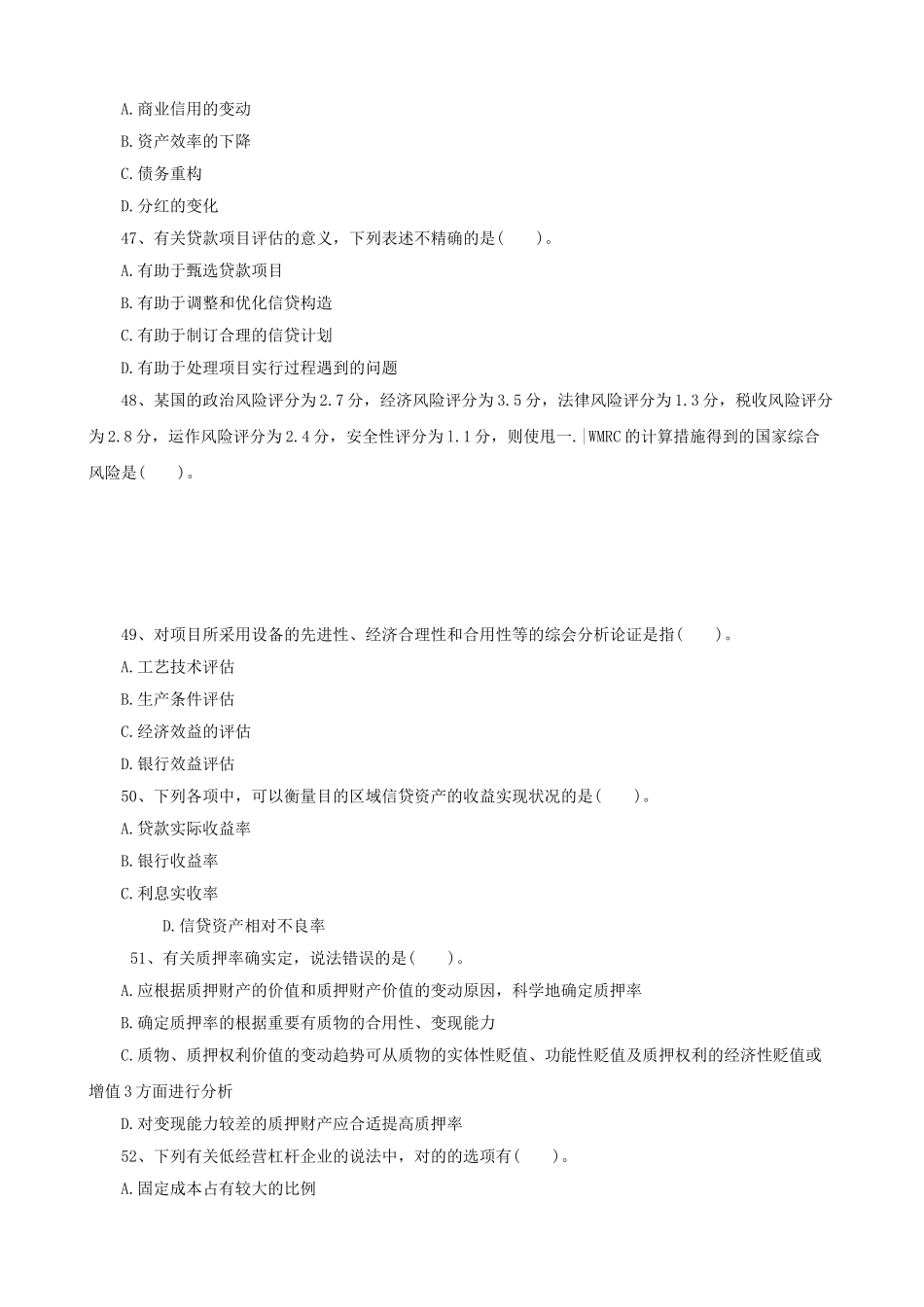 A.商业信用的变动

B.资产效率的下降

C.债务重构

D.分红的变化

47、有关贷款项目评估的意义，下列表述不精确的是(　　)。

A.有助于甄选贷款项目

B.有助于调整和优化信贷构造

C.有助于制订合理的信贷计划

D.有助于处理项目实行过程遇到的问题

48、某国的政治风险评分为2.7分，经济风险评分为3.5分，法律风险评分为1.3分，税收风险评分为2.8分，运作风险评分为2.4分，安全性评分为1.1分，则使用一.|WMRC的计算措施得到的国家综合风险是(　　)。

49、对项目所采用设备的先进性、经济合理性和合用性等的综会分析论证是指(　　)。

A.工艺技术评估

B.生产条件评估

C.经济效益的评估

D.银行效益评估

50、下列各项中，可以衡量目的区域信贷资产的收益实现状况的是(　　)。

A.贷款实际收益率

B.银行收益率

C.利息实收率

D.信贷资产相对不良率

51、有关质押率确实定，说法错误的是(　　)。

A.应根据质押财产的价值和质押财产价值的变动原因，科学地确定质押率

B.确定质押率的根据重要有质物的合用性、变现能力

C.质物、质押权利价值的变动趋势可从质物的实体性贬值、功能性贬值及质押权利的经济性贬值或增值3方面进行分析

D.对变现能力较差的质押财产应合适提高质押率

52、下列有关低经营杠杆企业的说法中，对的的选项有(　　)。

A.固定成本占有较大的比例